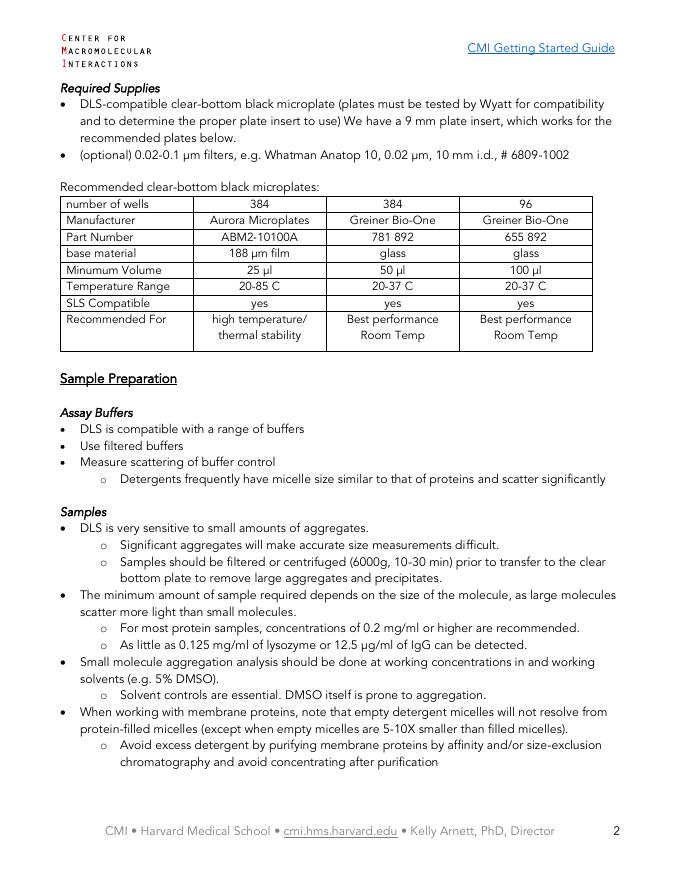 CENTER FOR
MACROMOLECULAR
INTERACTIONS

CMI Getting Started Guide

Required Supplies
• DLS-compatible clear-bottom black microplate (plates must be tested by Wyatt for compatibility and to determine the proper plate insert to use) We have a 9 mm plate insert, which works for the recommended plates below.
• (optional) 0.02-0.1 µm filters, e.g. Whatman Anatop 10, 0.02 µm, 10 mm i.d., # 6809-1002

Recommended clear-bottom black microplates:

| number of wells | 384 | 384 | 96 |
|---|---|---|---|
| Manufacturer | Aurora Microplates | Greiner Bio-One | Greiner Bio-One |
| Part Number | ABM2-10100A | 781 892 | 655 892 |
| base material | 188 µm film | glass | glass |
| Minumum Volume | 25 µl | 50 µl | 100 µl |
| Temperature Range | 20-85 C | 20-37 C | 20-37 C |
| SLS Compatible | yes | yes | yes |
| Recommended For | high temperature/ thermal stability | Best performance Room Temp | Best performance Room Temp |

Sample Preparation

Assay Buffers
• DLS is compatible with a range of buffers
• Use filtered buffers
• Measure scattering of buffer control
  o Detergents frequently have micelle size similar to that of proteins and scatter significantly

Samples
• DLS is very sensitive to small amounts of aggregates.
  o Significant aggregates will make accurate size measurements difficult.
  o Samples should be filtered or centrifuged (6000g, 10-30 min) prior to transfer to the clear bottom plate to remove large aggregates and precipitates.
• The minimum amount of sample required depends on the size of the molecule, as large molecules scatter more light than small molecules.
  o For most protein samples, concentrations of 0.2 mg/ml or higher are recommended.
  o As little as 0.125 mg/ml of lysozyme or 12.5 µg/ml of IgG can be detected.
• Small molecule aggregation analysis should be done at working concentrations in and working solvents (e.g. 5% DMSO).
  o Solvent controls are essential. DMSO itself is prone to aggregation.
• When working with membrane proteins, note that empty detergent micelles will not resolve from protein-filled micelles (except when empty micelles are 5-10X smaller than filled micelles).
  o Avoid excess detergent by purifying membrane proteins by affinity and/or size-exclusion chromatography and avoid concentrating after purification

CMI • Harvard Medical School • cmi.hms.harvard.edu • Kelly Arnett, PhD, Director 2